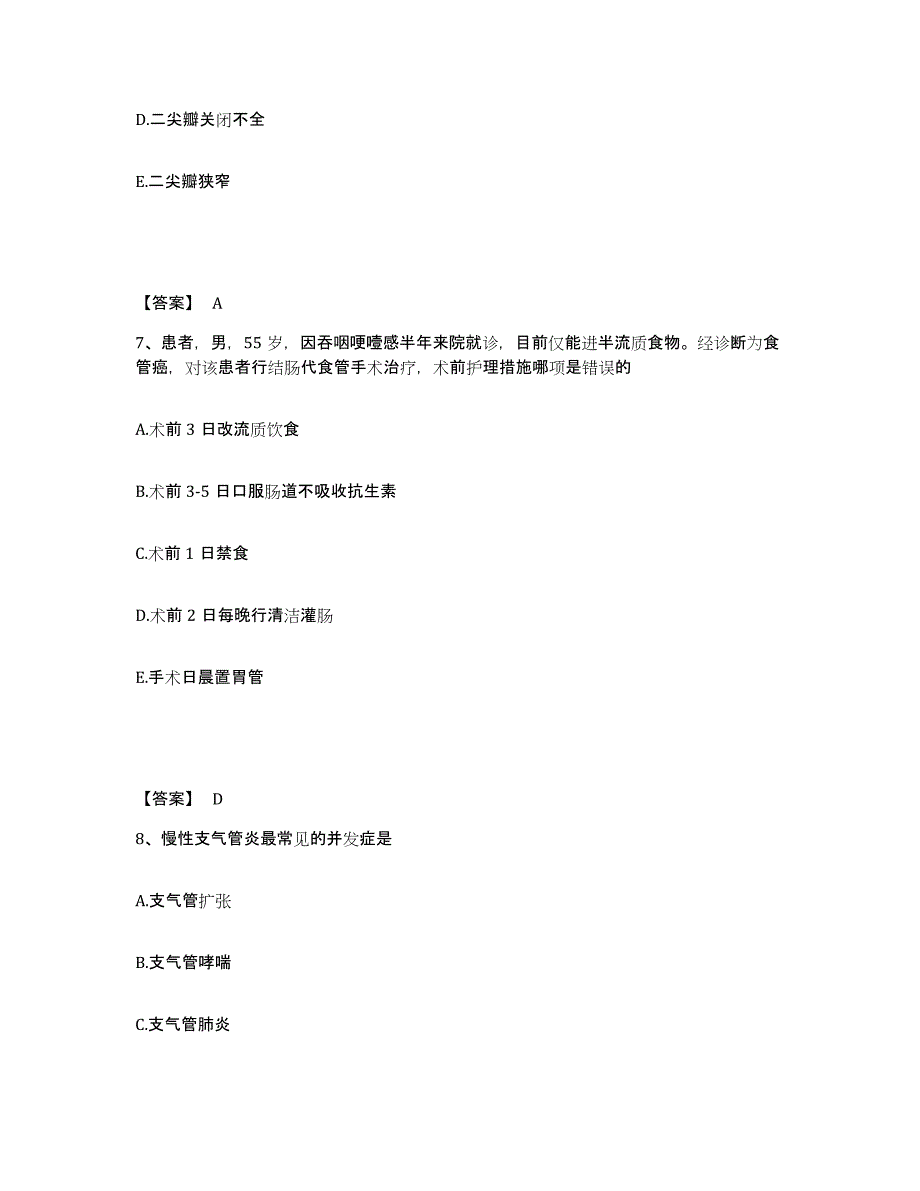 D.二尖瓣关闭不全

E.二尖瓣狭窄

【答案】 A

7、患者，男，55 岁，因吞咽哽噎感半年来院就诊，目前仅能进半流质食物。经诊断为食管癌，对该患者行结肠代食管手术治疗，术前护理措施哪项是错误的

A.术前 3 日改流质饮食

B.术前 3-5 日口服肠道不吸收抗生素

C.术前 1 日禁食

D.术前 2 日每晚行清洁灌肠

E.手术日晨置胃管

【答案】 D

8、慢性支气管炎最常见的并发症是

A.支气管扩张

B.支气管哮喘

C.支气管肺炎